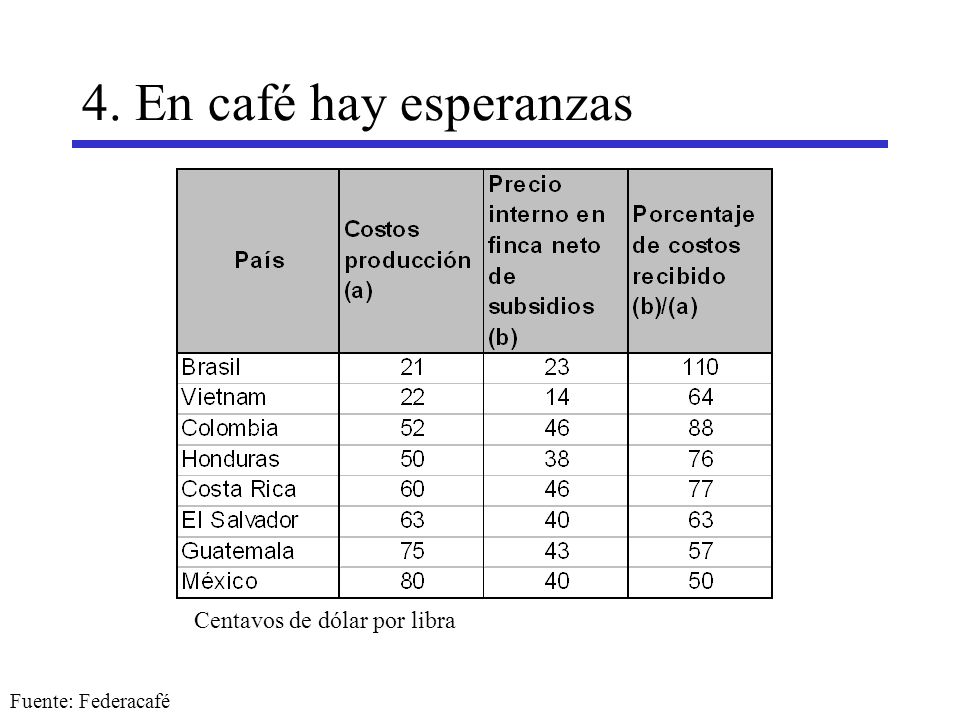 4. En café hay esperanzas

| País | Costos producción (a) | Precio interno en finca neto de subsidios (b) | Porcentaje de costos recibido (b)/(a) |
|---|---|---|---|
| Brasil | 21 | 23 | 110 |
| Vietnam | 22 | 14 | 64 |
| Colombia | 52 | 46 | 88 |
| Honduras | 50 | 38 | 76 |
| Costa Rica | 60 | 46 | 77 |
| El Salvador | 63 | 40 | 63 |
| Guatemala | 75 | 43 | 57 |
| México | 80 | 40 | 50 |

Centavos de dólar por libra

Fuente: Federacafé